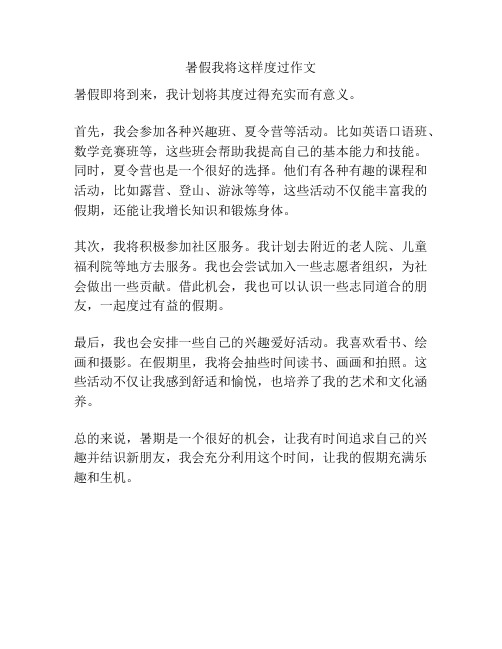 暑假我将这样度过作文

暑假即将到来，我计划将其度过得充实而有意义。

首先，我会参加各种兴趣班、夏令营等活动。比如英语口语班、数学竞赛班等，这些班会帮助我提高自己的基本能力和技能。同时，夏令营也是一个很好的选择。他们有各种有趣的课程和活动，比如露营、登山、游泳等等，这些活动不仅能丰富我的假期，还能让我增长知识和锻炼身体。

其次，我将积极参加社区服务。我计划去附近的老人院、儿童福利院等地方去服务。我也会尝试加入一些志愿者组织，为社会做出一些贡献。借此机会，我也可以认识一些志同道合的朋友，一起度过有益的假期。

最后，我也会安排一些自己的兴趣爱好活动。我喜欢看书、绘画和摄影。在假期里，我将会抽些时间读书、画画和拍照。这些活动不仅让我感到舒适和愉悦，也培养了我的艺术和文化涵养。

总的来说，暑期是一个很好的机会，让我有时间追求自己的兴趣并结识新朋友，我会充分利用这个时间，让我的假期充满乐趣和生机。